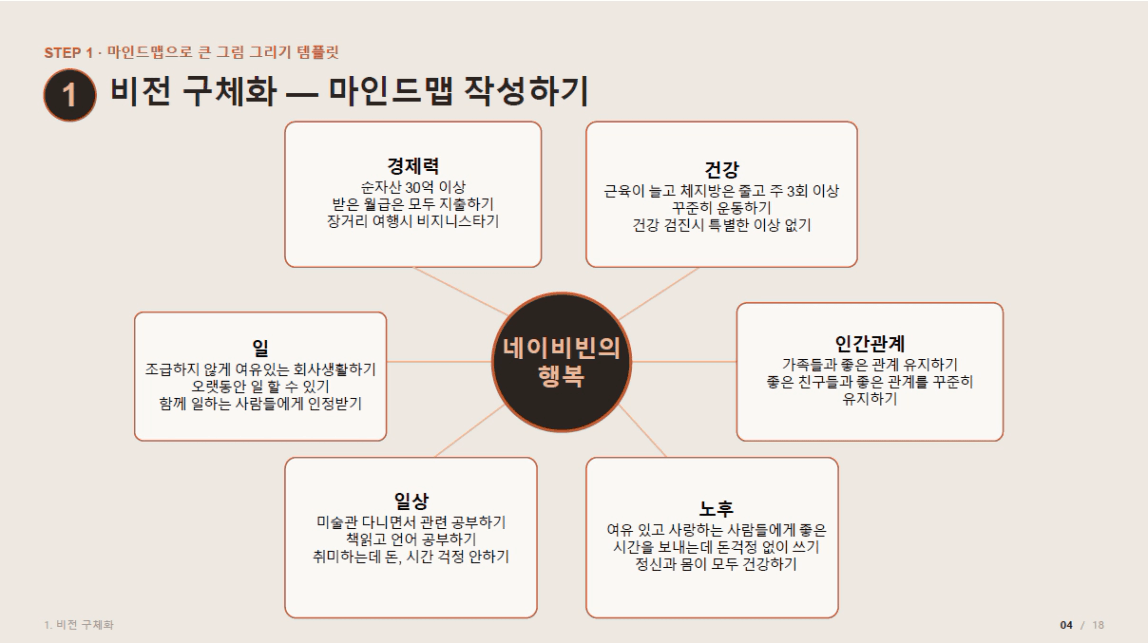 STEP 1 · 마인드맵으로 큰 그림 그리기 템플릿

1 비전 구체화 — 마인드맵 작성하기

경제력
순자산 30억 이상
받은 월급은 모두 지출하기
장거리 여행시 비지니스타기

건강
근육이 늘고 체지방은 줄고 주 3회 이상
꾸준히 운동하기
건강 검진시 특별한 이상 없기

일
조급하지 않게 여유있는 회사생활하기
오랫동안 일 할 수 있기
함께 일하는 사람들에게 인정받기

네이비빈의
행복

인간관계
가족들과 좋은 관계 유지하기
좋은 친구들과 좋은 관계를 꾸준히
유지하기

일상
미술관 다니면서 관련 공부하기
책읽고 언어 공부하기
취미하는데 돈, 시간 걱정 안하기

노후
여유 있고 사랑하는 사람들에게 좋은
시간을 보내는데 돈걱정 없이 쓰기
정신과 몸이 모두 건강하기

1. 비전 구체화

04 / 18